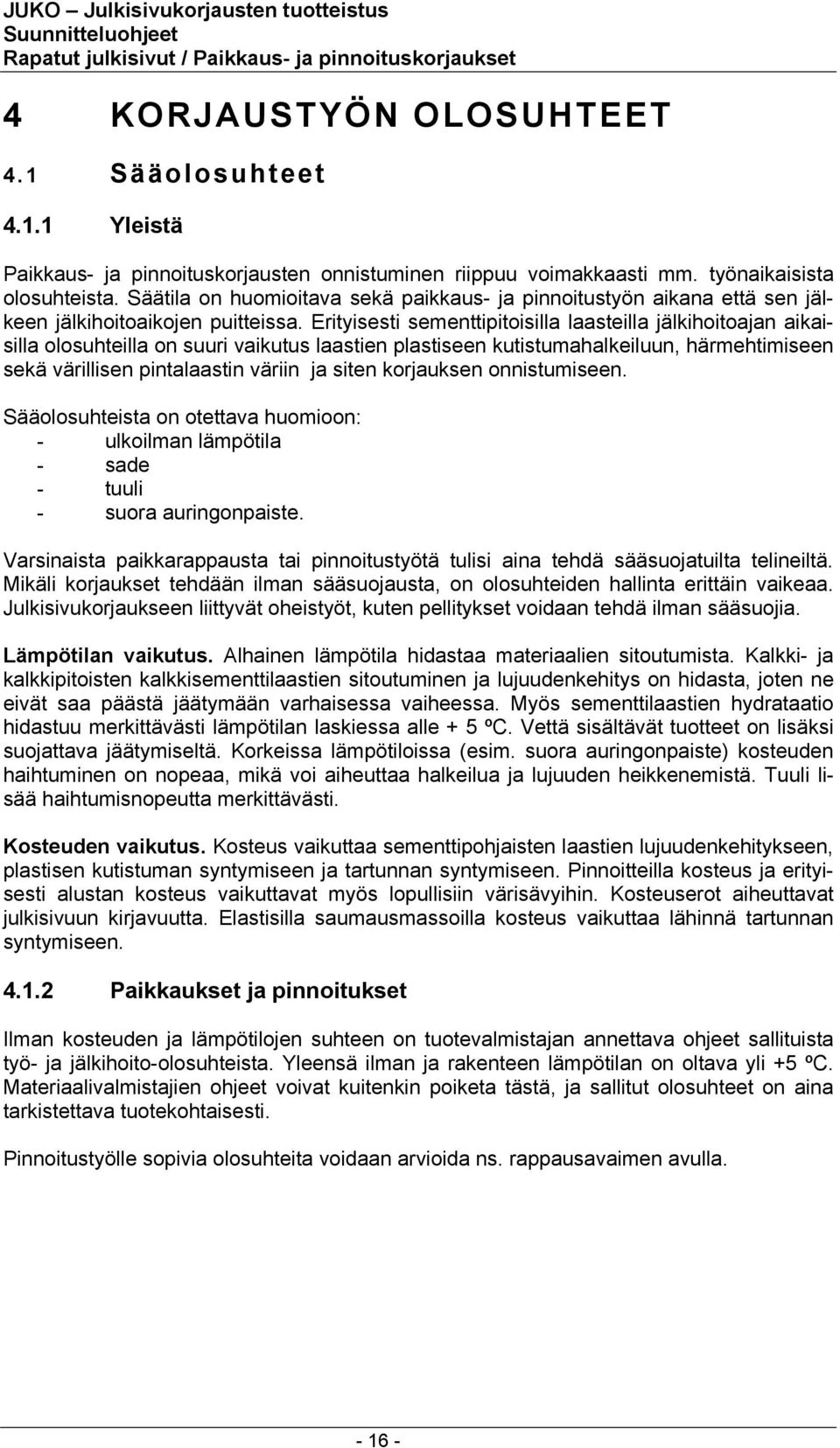 JUKO – Julkisivukorjausten tuotteistus
Suunnitteluohjeet
Rapatut julkisivut / Paikkaus- ja pinnoituskorjaukset

4 KORJAUSTYÖN OLOSUHTEET

4.1 Sääolosuhteet

4.1.1 Yleistä

Paikkaus- ja pinnoituskorjausten onnistuminen riippuu voimakkaasti mm. työnaikaisista olosuhteista. Säätila on huomioitava sekä paikkaus- ja pinnoitustyön aikana että sen jälkeen jälkihoitoaikojen puitteissa. Erityisesti sementtipitoisilla laasteilla jälkihoitoajan aikaisilla olosuhteilla on suuri vaikutus laastien plastiseen kutistumahalkeiluun, härmehtimiseen sekä värillisen pintalaastin väriin ja siten korjauksen onnistumiseen.

Sääolosuhteista on otettava huomioon:
- ulkoilman lämpötila
- sade
- tuuli
- suora auringonpaiste.

Varsinaista paikkarappausta tai pinnoitustyötä tulisi aina tehdä sääsuojatuilta telineiltä. Mikäli korjaukset tehdään ilman sääsuojausta, on olosuhteiden hallinta erittäin vaikeaa. Julkisivukorjaukseen liittyvät oheistyöt, kuten pellitykset voidaan tehdä ilman sääsuojia.

Lämpötilan vaikutus. Alhainen lämpötila hidastaa materiaalien sitoutumista. Kalkki- ja kalkkipitoisten kalkkisementtilaastien sitoutuminen ja lujuudenkehitys on hidasta, joten ne eivät saa päästä jäätymään varhaisessa vaiheessa. Myös sementtilaastien hydrataatio hidastuu merkittävästi lämpötilan laskiessa alle + 5 ºC. Vettä sisältävät tuotteet on lisäksi suojattava jäätymiseltä. Korkeissa lämpötiloissa (esim. suora auringonpaiste) kosteuden haihtuminen on nopeaa, mikä voi aiheuttaa halkeilua ja lujuuden heikkenemistä. Tuuli lisää haihtumisnopeutta merkittävästi.

Kosteuden vaikutus. Kosteus vaikuttaa sementtipohjaisten laastien lujuudenkehitykseen, plastisen kutistuman syntymiseen ja tartunnan syntymiseen. Pinnoitteilla kosteus ja erityisesti alustan kosteus vaikuttavat myös lopullisiin värisävyihin. Kosteuserot aiheuttavat julkisivuun kirjavuutta. Elastisilla saumausmassoilla kosteus vaikuttaa lähinnä tartunnan syntymiseen.

4.1.2 Paikkaukset ja pinnoitukset

Ilman kosteuden ja lämpötilojen suhteen on tuotevalmistajan annettava ohjeet sallituista työ- ja jälkihoito-olosuhteista. Yleensä ilman ja rakenteen lämpötilan on oltava yli +5 ºC. Materiaalivalmistajien ohjeet voivat kuitenkin poiketa tästä, ja sallitut olosuhteet on aina tarkistettava tuotekohtaisesti.

Pinnoitustyölle sopivia olosuhteita voidaan arvioida ns. rappausavaimen avulla.

- 16 -